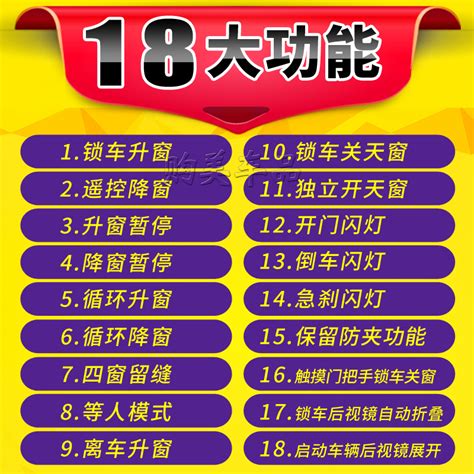 18大功能

1.锁车升窗
2.遥控降窗
3.升窗暂停
4.降窗暂停
5.循环升窗
6.循环降窗
7.四窗留缝
8.等人模式
9.离车升窗

10.锁车关天窗
11.独立开天窗
12.开门闪灯
13.倒车闪灯
14.急刹闪灯
15.保留防夹功能
16.触摸门把手锁车关窗
17.锁车后视镜自动折叠
18.启动车辆后视镜展开

购美车品